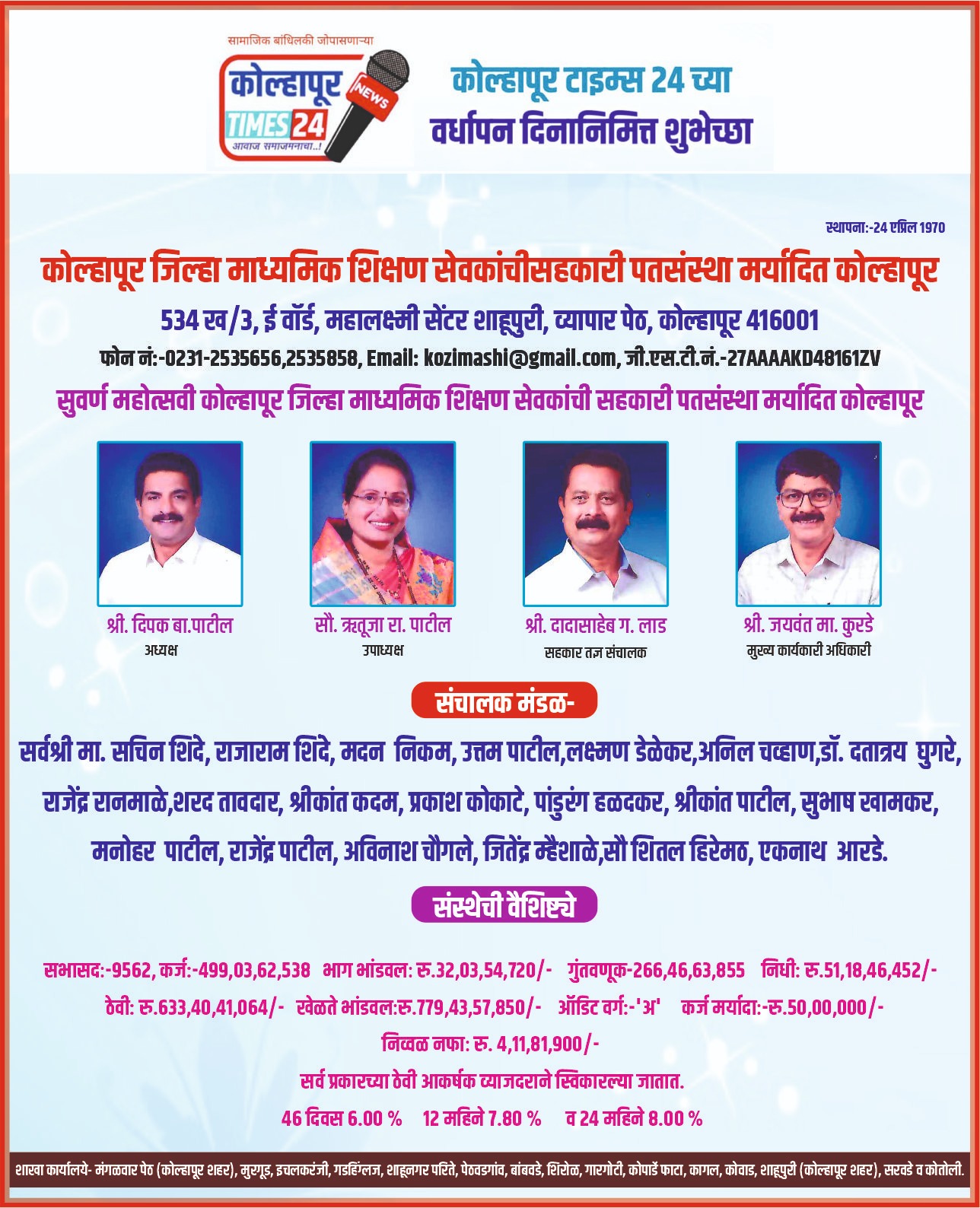 सामाजिक बांधिलकी जोपासणाऱ्या
कोल्हापूर TIMES 24 NEWS
आवाज समाजमनाचा..!

कोल्हापूर टाइम्स 24 च्या
वर्धापन दिनानिमित्त शुभेच्छा

स्थापना:-24 एप्रिल 1970

कोल्हापूर जिल्हा माध्यमिक शिक्षण सेवकांचीसहकारी पतसंस्था मर्यादित कोल्हापूर

534 ख/3, ई वॉर्ड, महालक्ष्मी सेंटर शाहूपुरी, व्यापार पेठ, कोल्हापूर 416001

फोन नं:-0231-2535656,2535858, Email: kozimashi@gmail.com, जी.एस.टी.नं.-27AAAAKD48161ZV

सुवर्ण महोत्सवी कोल्हापूर जिल्हा माध्यमिक शिक्षण सेवकांची सहकारी पतसंस्था मर्यादित कोल्हापूर

श्री. दिपक बा.पाटील
अध्यक्ष

सौ. ऋतूजा रा. पाटील
उपाध्यक्ष

श्री. दादासाहेब ग. लाड
सहकार तज्ञ संचालक

श्री. जयवंत मा. कुरडे
मुख्य कार्यकारी अधिकारी

संचालक मंडळ-

सर्वश्री मा. सचिन शिंदे, राजाराम शिंदे, मदन निकम, उत्तम पाटील,लक्ष्मण डेळेकर,अनिल चव्हाण,डॉ. दतात्रय घुगरे, राजेंद्र रानमाळे,शरद तावदार, श्रीकांत कदम, प्रकाश कोकाटे, पांडुरंग हळदकर, श्रीकांत पाटील, सुभाष खामकर, मनोहर पाटील, राजेंद्र पाटील, अविनाश चौगले, जितेंद्र म्हैशाळे,सौ शितल हिरेमठ, एकनाथ आरडे.

संस्थेची वैशिष्ट्ये

सभासद:-9562, कर्ज:-499,03,62,538 भाग भांडवल: रु.32,03,54,720/- गुंतवणूक-266,46,63,855 निधी: रु.51,18,46,452/-
ठेवी: रु.633,40,41,064/- खेळते भांडवल:रु.779,43,57,850/- ऑडिट वर्ग:-'अ' कर्ज मर्यादा:-रु.50,00,000/-
निव्वळ नफा: रु. 4,11,81,900/-
सर्व प्रकारच्या ठेवी आकर्षक व्याजदराने स्विकारल्या जातात.
46 दिवस 6.00 % 12 महिने 7.80 % व 24 महिने 8.00 %

शाखा कार्यालये- मंगळवार पेठ (कोल्हापूर शहर), मुरगूड, इचलकरंजी, गडहिंग्लज, शाहूनगर परिते, पेठवडगांव, बांबवडे, शिरोळ, गारगोटी, कोपार्डे फाटा, कागल, कोवाड, शाहूपुरी (कोल्हापूर शहर), सरवडे व कोतोली.